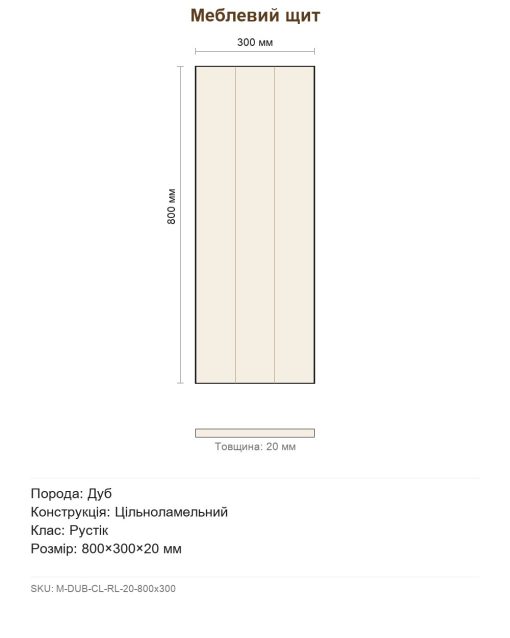 Меблевий щит

300 мм

800 мм

Товщина: 20 мм

Порода: Дуб
Конструкція: Цільноламельний
Клас: Рустік
Розмір: 800×300×20 мм

SKU: M-DUB-CL-RL-20-800x300